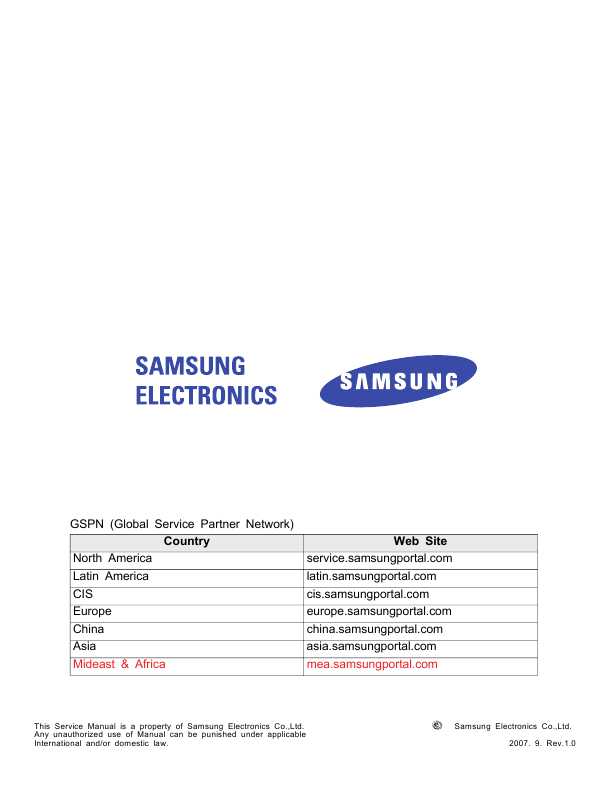 SAMSUNG
ELECTRONICS

SAMSUNG

GSPN (Global Service Partner Network)

| Country | Web Site |
|---|---|
| North America | service.samsungportal.com |
| Latin America | latin.samsungportal.com |
| CIS | cis.samsungportal.com |
| Europe | europe.samsungportal.com |
| China | china.samsungportal.com |
| Asia | asia.samsungportal.com |
| Mideast & Africa | mea.samsungportal.com |

This Service Manual is a property of Samsung Electronics Co.,Ltd. Any unauthorized use of Manual can be punished under applicable International and/or domestic law.

© Samsung Electronics Co.,Ltd.

2007. 9. Rev.1.0